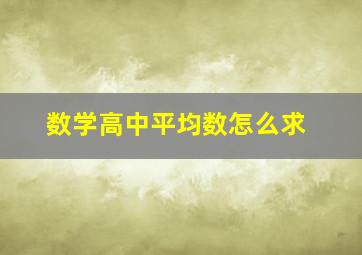 数学高中平均数怎么求